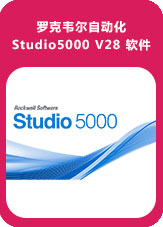 罗克韦尔自动化
Studio5000 V28 软件

Rockwell Software
Studio 5000